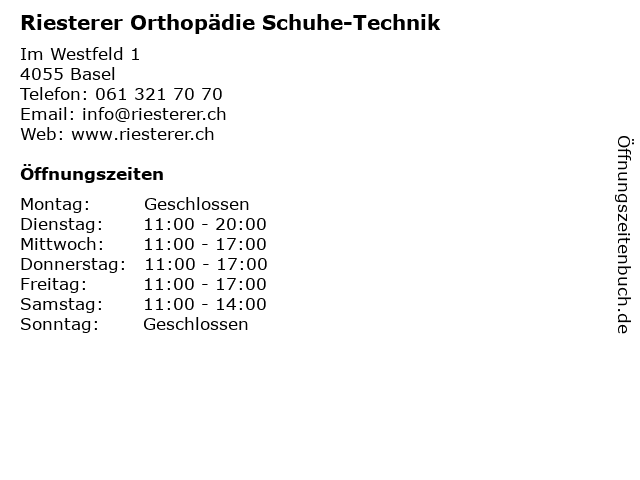 Riesterer Orthopädie Schuhe-Technik

Im Westfeld 1
4055 Basel
Telefon: 061 321 70 70
Email: info@riesterer.ch
Web: www.riesterer.ch

Öffnungszeiten

Montag: Geschlossen
Dienstag: 11:00 - 20:00
Mittwoch: 11:00 - 17:00
Donnerstag: 11:00 - 17:00
Freitag: 11:00 - 17:00
Samstag: 11:00 - 14:00
Sonntag: Geschlossen

Öffnungszeitenbuch.de